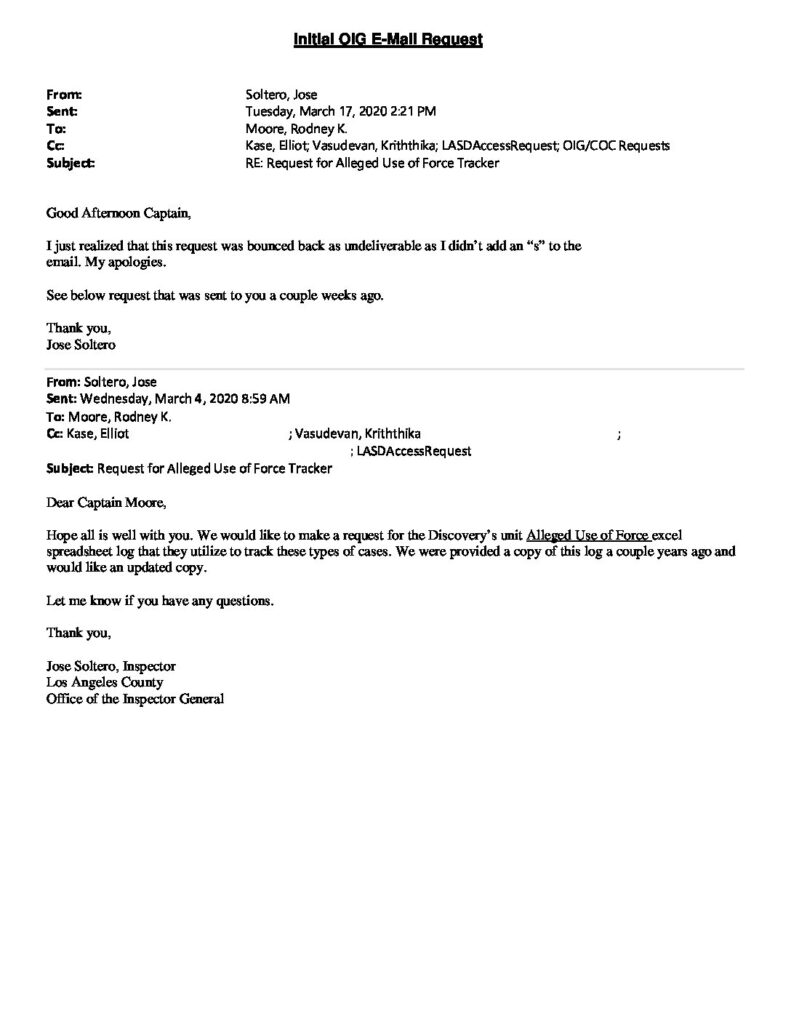 Initial OIG E-Mail Request

From: Soltero, Jose
Sent: Tuesday, March 17, 2020 2:21 PM
To: Moore, Rodney K.
Cc: Kase, Elliot; Vasudevan, Kriththika; LASDAccessRequest; OIG/COC Requests
Subject: RE: Request for Alleged Use of Force Tracker

Good Afternoon Captain,

I just realized that this request was bounced back as undeliverable as I didn't add an "s" to the email. My apologies.

See below request that was sent to you a couple weeks ago.

Thank you,
Jose Soltero

From: Soltero, Jose
Sent: Wednesday, March 4, 2020 8:59 AM
To: Moore, Rodney K.
Cc: Kase, Elliot ; Vasudevan, Kriththika ; ; LASDAccessRequest
Subject: Request for Alleged Use of Force Tracker

Dear Captain Moore,

Hope all is well with you. We would like to make a request for the Discovery's unit Alleged Use of Force excel spreadsheet log that they utilize to track these types of cases. We were provided a copy of this log a couple years ago and would like an updated copy.

Let me know if you have any questions.

Thank you,

Jose Soltero, Inspector
Los Angeles County
Office of the Inspector General